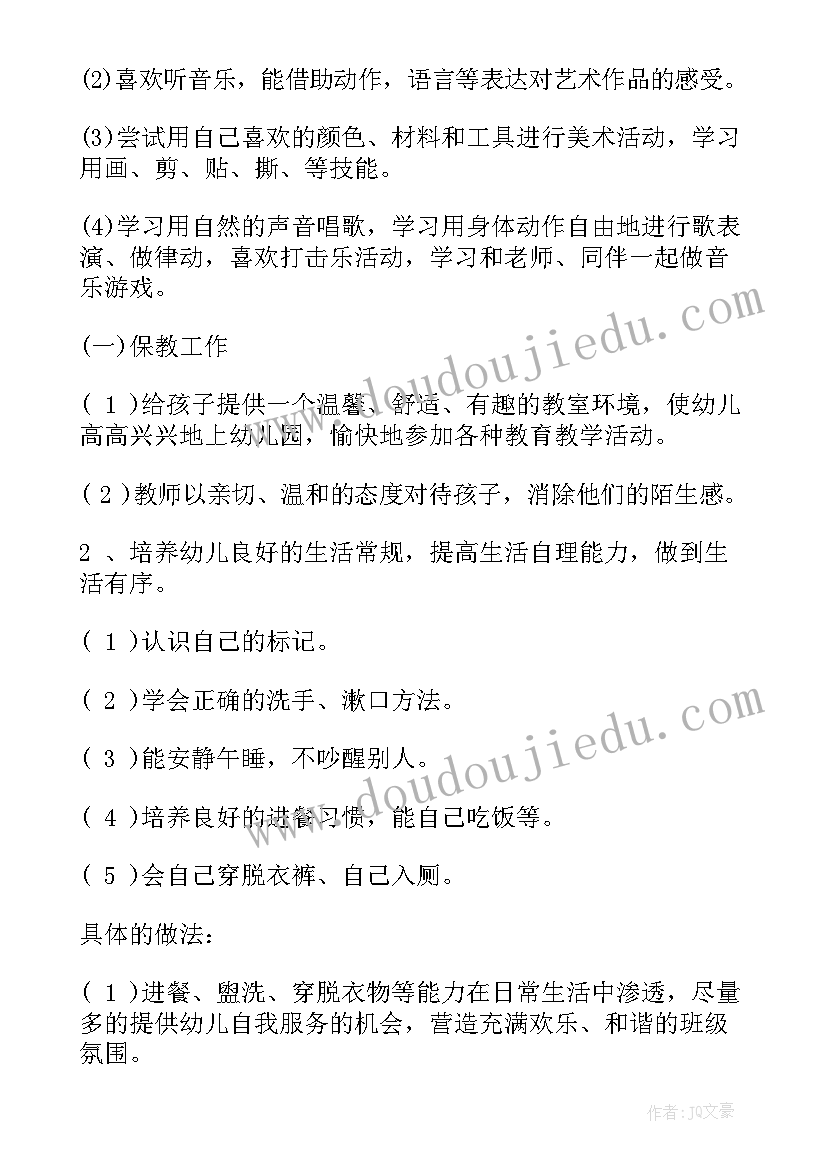 (2)喜欢听音乐，能借助动作，语言等表达对艺术作品的感受。

(3)尝试用自己喜欢的颜色、材料和工具进行美术活动，学习用画、剪、贴、撕、等技能。

(4)学习用自然的声音唱歌，学习用身体动作自由地进行歌表演、做律动，喜欢打击乐活动，学习和老师、同伴一起做音乐游戏。

(一)保教工作

( 1 )给孩子提供一个温馨、舒适、有趣的教室环境，使幼儿高高兴兴地上幼儿园，愉快地参加各种教育教学活动。

( 2 )教师以亲切、温和的态度对待孩子，消除他们的陌生感。

2 、培养幼儿良好的生活常规，提高生活自理能力，做到生活有序。

( 1 )认识自己的标记。

( 2 )学会正确的洗手、漱口方法。

( 3 )能安静午睡，不吵醒别人。

( 4 )培养良好的进餐习惯，能自己吃饭等。

( 5 )会自己穿脱衣裤、自己入厕。

具体的做法:

( 1 )进餐、盥洗、穿脱衣物等能力在日常生活中渗透，尽量多的提供幼儿自我服务的机会，营造充满欢乐、和谐的班级氛围。

www.doudoujiedu.com

www.doudoujiedu.com

作者:JQ文豪